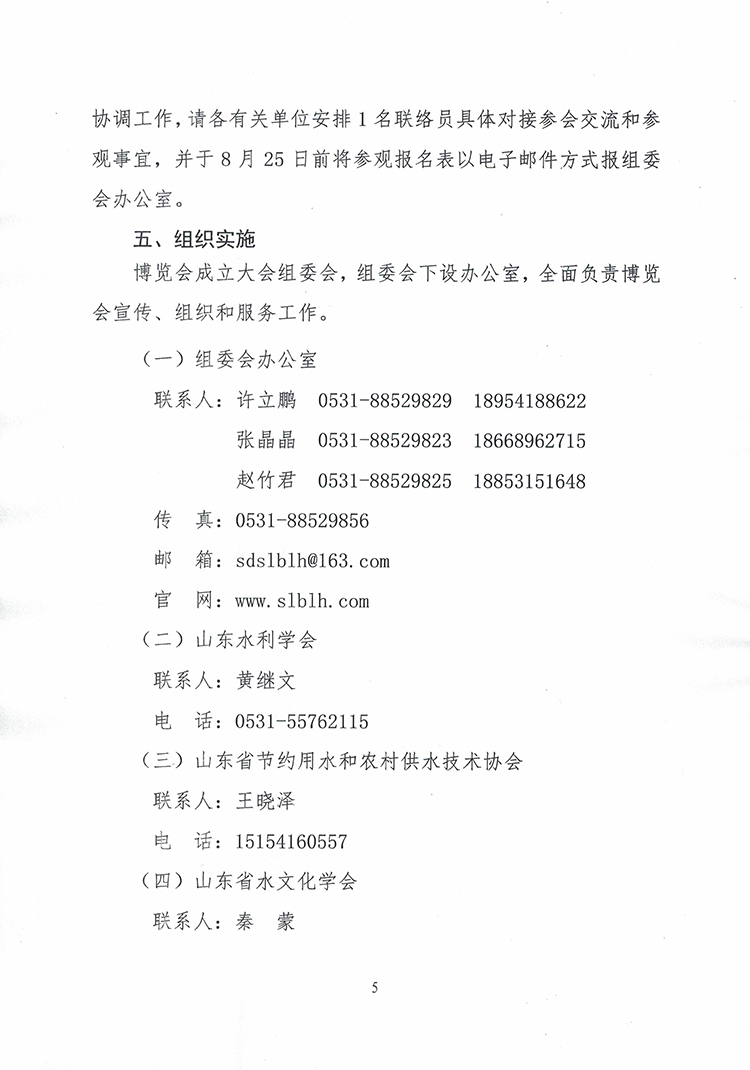 协调工作，请各有关单位安排 1 名联络员具体对接参会交流和参观事宜，并于 8 月 25 日前将参观报名表以电子邮件方式报组委会办公室。

五、组织实施

博览会成立大会组委会，组委会下设办公室，全面负责博览会宣传、组织和服务工作。

（一）组委会办公室

联系人：许立鹏　0531-88529829　18954188622

张晶晶　0531-88529823　18668962715

赵竹君　0531-88529825　18853151648

传　真：0531-88529856

邮　箱：sdslblh@163.com

官　网：www.slblh.com

（二）山东水利学会

联系人：黄继文

电　话：0531-55762115

（三）山东省节约用水和农村供水技术协会

联系人：王晓泽

电　话：15154160557

（四）山东省水文化学会

联系人：秦　蒙

5